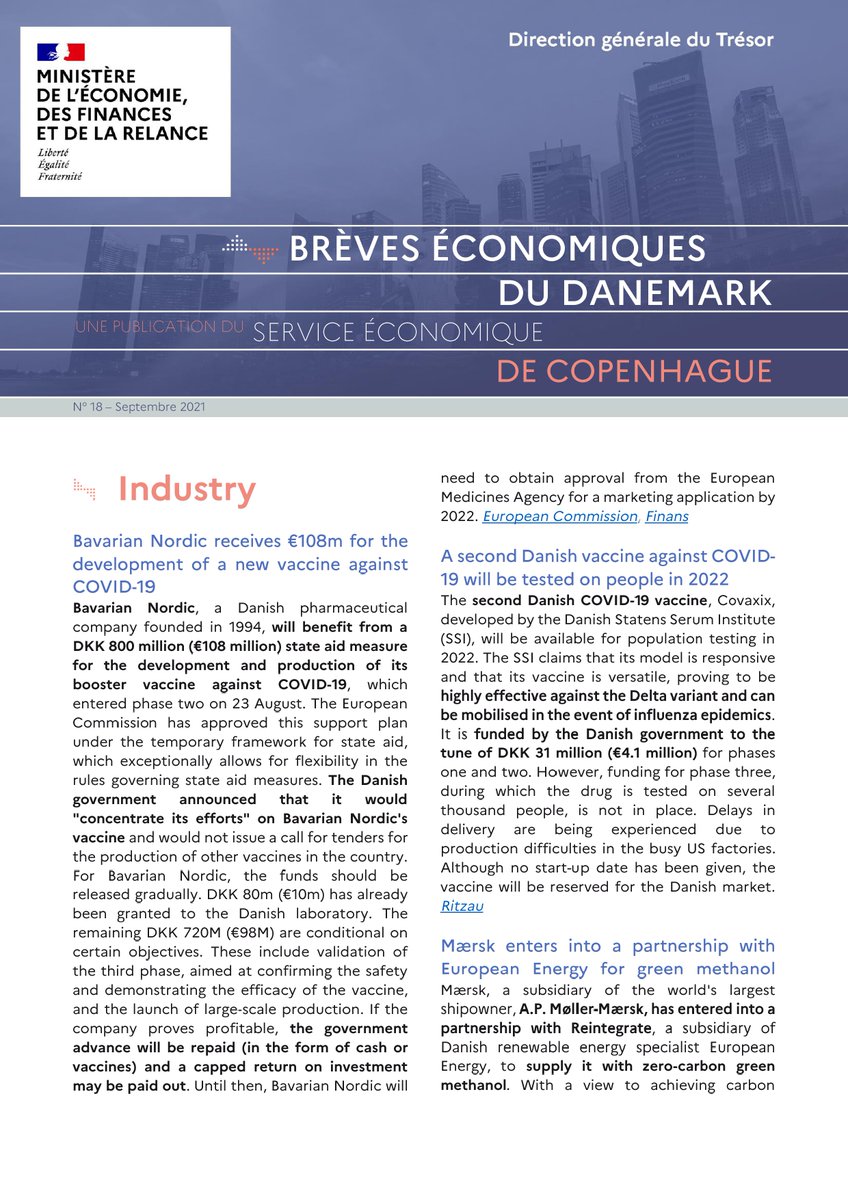 MINISTÈRE
DE L'ÉCONOMIE,
DES FINANCES
ET DE LA RELANCE
Liberté
Égalité
Fraternité

Direction générale du Trésor

BRÈVES ÉCONOMIQUES
DU DANEMARK
UNE PUBLICATION DU SERVICE ÉCONOMIQUE
DE COPENHAGUE

N° 18 – Septembre 2021

Industry

Bavarian Nordic receives €108m for the development of a new vaccine against COVID-19

Bavarian Nordic, a Danish pharmaceutical company founded in 1994, will benefit from a DKK 800 million (€108 million) state aid measure for the development and production of its booster vaccine against COVID-19, which entered phase two on 23 August. The European Commission has approved this support plan under the temporary framework for state aid, which exceptionally allows for flexibility in the rules governing state aid measures. The Danish government announced that it would "concentrate its efforts" on Bavarian Nordic's vaccine and would not issue a call for tenders for the production of other vaccines in the country. For Bavarian Nordic, the funds should be released gradually. DKK 80m (€10m) has already been granted to the Danish laboratory. The remaining DKK 720M (€98M) are conditional on certain objectives. These include validation of the third phase, aimed at confirming the safety and demonstrating the efficacy of the vaccine, and the launch of large-scale production. If the company proves profitable, the government advance will be repaid (in the form of cash or vaccines) and a capped return on investment may be paid out. Until then, Bavarian Nordic will need to obtain approval from the European Medicines Agency for a marketing application by 2022. European Commission, Finans

A second Danish vaccine against COVID-19 will be tested on people in 2022

The second Danish COVID-19 vaccine, Covaxix, developed by the Danish Statens Serum Institute (SSI), will be available for population testing in 2022. The SSI claims that its model is responsive and that its vaccine is versatile, proving to be highly effective against the Delta variant and can be mobilised in the event of influenza epidemics. It is funded by the Danish government to the tune of DKK 31 million (€4.1 million) for phases one and two. However, funding for phase three, during which the drug is tested on several thousand people, is not in place. Delays in delivery are being experienced due to production difficulties in the busy US factories. Although no start-up date has been given, the vaccine will be reserved for the Danish market. Ritzau

Mærsk enters into a partnership with European Energy for green methanol

Mærsk, a subsidiary of the world's largest shipowner, A.P. Møller-Mærsk, has entered into a partnership with Reintegrate, a subsidiary of Danish renewable energy specialist European Energy, to supply it with zero-carbon green methanol. With a view to achieving carbon